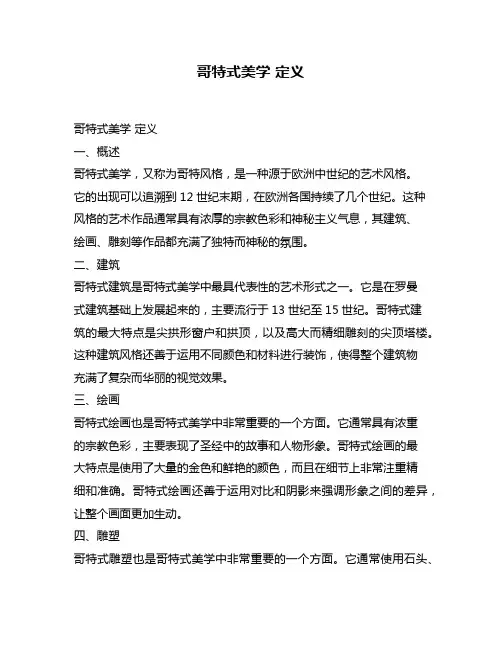 哥特式美学 定义

哥特式美学 定义

一、概述

哥特式美学，又称为哥特风格，是一种源于欧洲中世纪的艺术风格。它的出现可以追溯到 12 世纪末期，在欧洲各国持续了几个世纪。这种风格的艺术作品通常具有浓厚的宗教色彩和神秘主义气息，其建筑、绘画、雕刻等作品都充满了独特而神秘的氛围。

二、建筑

哥特式建筑是哥特式美学中最具代表性的艺术形式之一。它是在罗曼式建筑基础上发展起来的，主要流行于 13 世纪至 15 世纪。哥特式建筑的最大特点是尖拱形窗户和拱顶，以及高大而精细雕刻的尖顶塔楼。这种建筑风格还善于运用不同颜色和材料进行装饰，使得整个建筑物充满了复杂而华丽的视觉效果。

三、绘画

哥特式绘画也是哥特式美学中非常重要的一个方面。它通常具有浓重的宗教色彩，主要表现了圣经中的故事和人物形象。哥特式绘画的最大特点是使用了大量的金色和鲜艳的颜色，而且在细节上非常注重精细和准确。哥特式绘画还善于运用对比和阴影来强调形象之间的差异，让整个画面更加生动。

四、雕塑

哥特式雕塑也是哥特式美学中非常重要的一个方面。它通常使用石头、